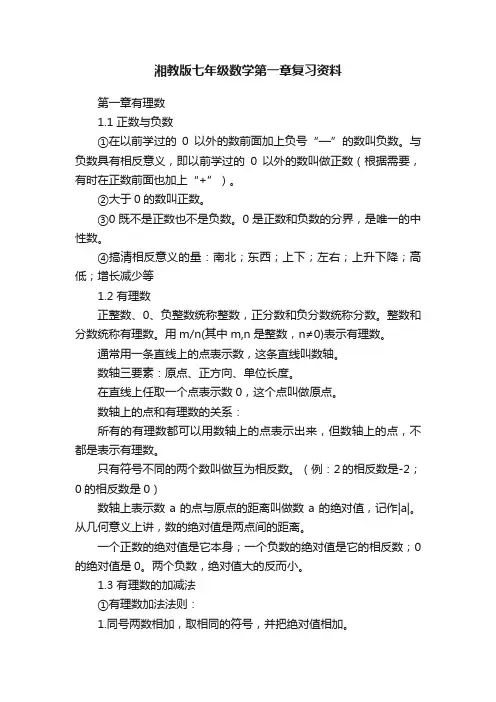 湘教版七年级数学第一章复习资料

第一章有理数

1.1 正数与负数

①在以前学过的 0 以外的数前面加上负号“—”的数叫负数。与负数具有相反意义，即以前学过的 0 以外的数叫做正数（根据需要，有时在正数前面也加上“+”）。

②大于 0 的数叫正数。

③0 既不是正数也不是负数。0 是正数和负数的分界，是唯一的中性数。

④搞清相反意义的量：南北；东西；上下；左右；上升下降；高低；增长减少等

1.2 有理数

正整数、0、负整数统称整数，正分数和负分数统称分数。整数和分数统称有理数。用 m/n(其中 m,n 是整数，n≠0)表示有理数。

通常用一条直线上的点表示数，这条直线叫数轴。

数轴三要素：原点、正方向、单位长度。

在直线上任取一个点表示数 0，这个点叫做原点。

数轴上的点和有理数的关系：

所有的有理数都可以用数轴上的点表示出来，但数轴上的点，不都是表示有理数。

只有符号不同的两个数叫做互为相反数。（例：2 的相反数是-2；0 的相反数是 0）

数轴上表示数 a 的点与原点的距离叫做数 a 的绝对值，记作|a|。从几何意义上讲，数的绝对值是两点间的距离。

一个正数的绝对值是它本身；一个负数的绝对值是它的相反数；0 的绝对值是 0。两个负数，绝对值大的反而小。

1.3 有理数的加减法

①有理数加法法则：

1.同号两数相加，取相同的符号，并把绝对值相加。